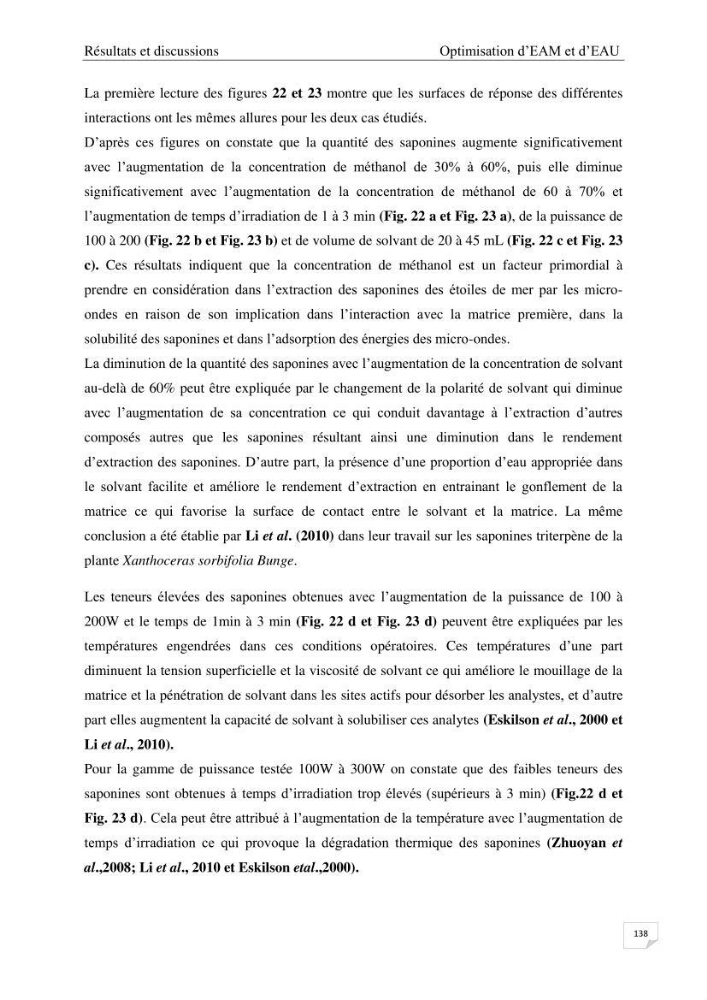 Résultats et discussions
Optimisation d'EAM et d'EAU

La première lecture des figures 22 et 23 montre que les surfaces de réponse des différentes interactions ont les mêmes allures pour les deux cas étudiés.

D'après ces figures on constate que la quantité des saponines augmente significativement avec l'augmentation de la concentration de méthanol de 30% à 60%, puis elle diminue significativement avec l'augmentation de la concentration de méthanol de 60 à 70% et l'augmentation de temps d'irradiation de 1 à 3 min (Fig. 22 a et Fig. 23 a), de la puissance de 100 à 200 (Fig. 22 b et Fig. 23 b) et de volume de solvant de 20 à 45 mL (Fig. 22 c et Fig. 23 c). Ces résultats indiquent que la concentration de méthanol est un facteur primordial à prendre en considération dans l'extraction des saponines des étoiles de mer par les micro-ondes en raison de son implication dans l'interaction avec la matrice première, dans la solubilité des saponines et dans l'adsorption des énergies des micro-ondes.

La diminution de la quantité des saponines avec l'augmentation de la concentration de solvant au-delà de 60% peut être expliquée par le changement de la polarité de solvant qui diminue avec l'augmentation de sa concentration ce qui conduit davantage à l'extraction d'autres composés autres que les saponines résultant ainsi une diminution dans le rendement d'extraction des saponines. D'autre part, la présence d'une proportion d'eau appropriée dans le solvant facilite et améliore le rendement d'extraction en entrainant le gonflement de la matrice ce qui favorise la surface de contact entre le solvant et la matrice. La même conclusion a été établie par Li et al. (2010) dans leur travail sur les saponines triterpène de la plante Xanthoceras sorbifolia Bunge.

Les teneurs élevées des saponines obtenues avec l'augmentation de la puissance de 100 à 200W et le temps de 1min à 3 min (Fig. 22 d et Fig. 23 d) peuvent être expliquées par les températures engendrées dans ces conditions opératoires. Ces températures d'une part diminuent la tension superficielle et la viscosité de solvant ce qui améliore le mouillage de la matrice et la pénétration de solvant dans les sites actifs pour désorber les analystes, et d'autre part elles augmentent la capacité de solvant à solubiliser ces analytes (Eskilson et al., 2000 et Li et al., 2010).

Pour la gamme de puissance testée 100W à 300W on constate que des faibles teneurs des saponines sont obtenues à temps d'irradiation trop élevés (supérieurs à 3 min) (Fig.22 d et Fig. 23 d). Cela peut être attribué à l'augmentation de la température avec l'augmentation de temps d'irradiation ce qui provoque la dégradation thermique des saponines (Zhuoyan et al.,2008; Li et al., 2010 et Eskilson etal.,2000).

138